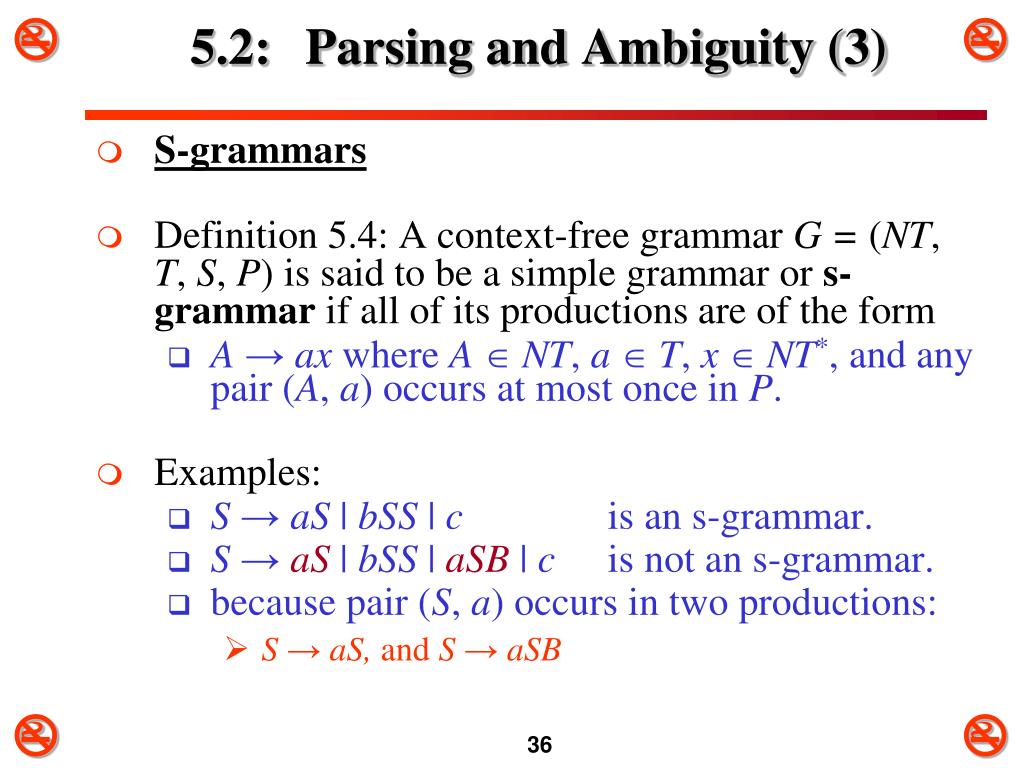 5.2: Parsing and Ambiguity (3)

S-grammars

Definition 5.4: A context-free grammar $G = (NT, T, S, P)$ is said to be a simple grammar or s-grammar if all of its productions are of the form

$A \rightarrow ax$ where $A \in NT$, $a \in T$, $x \in NT^*$, and any pair $(A, a)$ occurs at most once in $P$.

Examples:

$S \rightarrow aS \mid bSS \mid c$ is an s-grammar.

$S \rightarrow aS \mid bSS \mid aSB \mid c$ is not an s-grammar.

because pair $(S, a)$ occurs in two productions:

$S \rightarrow aS$, and $S \rightarrow aSB$

36